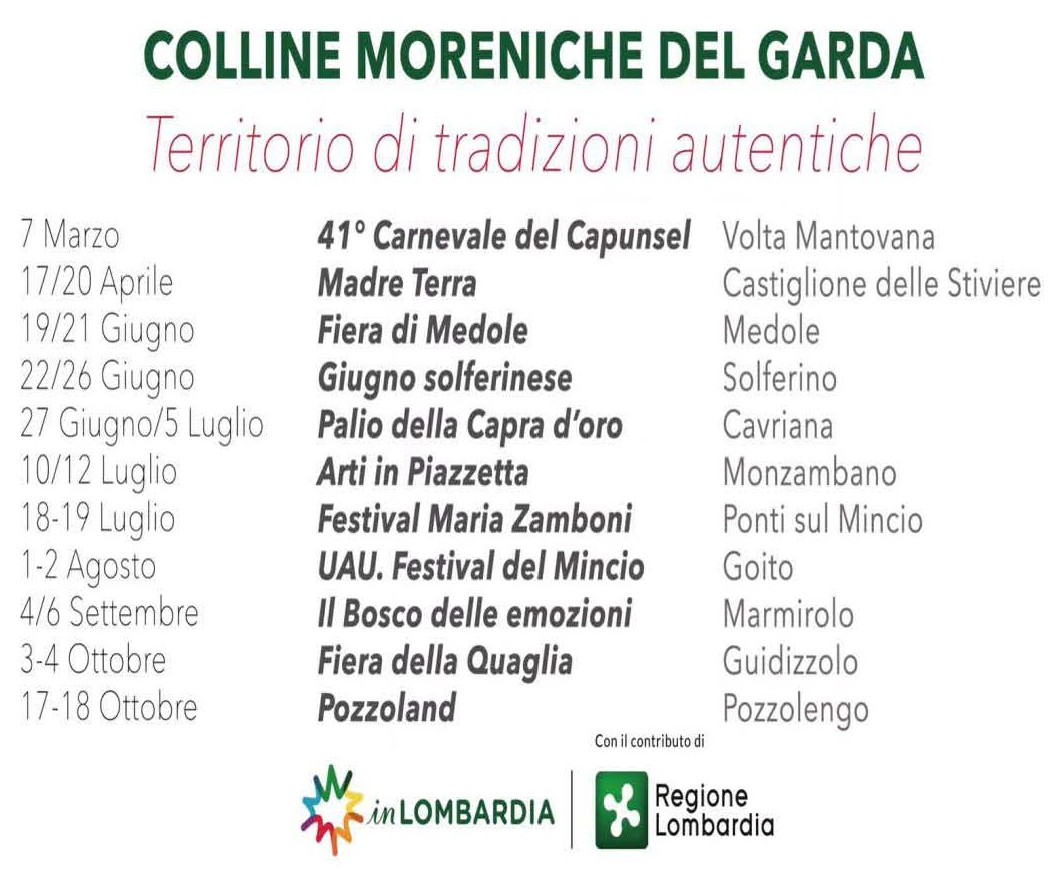 COLLINE MORENICHE DEL GARDA

Territorio di tradizioni autentiche

| 7 Marzo | 41° Carnevale del Capunsel | Volta Mantovana |
|---|---|---|
| 17/20 Aprile | Madre Terra | Castiglione delle Stiviere |
| 19/21 Giugno | Fiera di Medole | Medole |
| 22/26 Giugno | Giugno solferinese | Solferino |
| 27 Giugno/5 Luglio | Palio della Capra d'oro | Cavriana |
| 10/12 Luglio | Arti in Piazzetta | Monzambano |
| 18-19 Luglio | Festival Maria Zamboni | Ponti sul Mincio |
| 1-2 Agosto | UAU. Festival del Mincio | Goito |
| 4/6 Settembre | Il Bosco delle emozioni | Marmirolo |
| 3-4 Ottobre | Fiera della Quaglia | Guidizzolo |
| 17-18 Ottobre | Pozzoland | Pozzolengo |

Con il contributo di

inLOMBARDIA

Regione
Lombardia